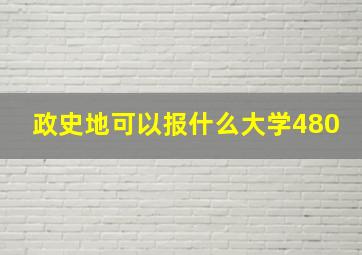 政史地可以报什么大学480